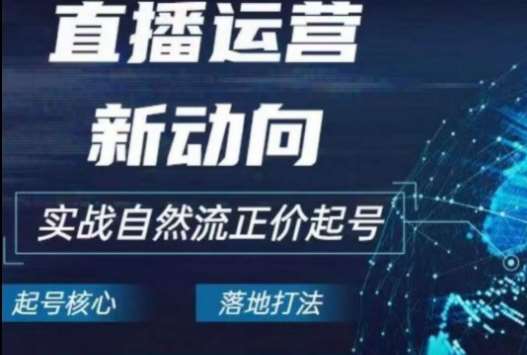 直播运营
新动向

实战自然流正价起号

起号核心

落地打法